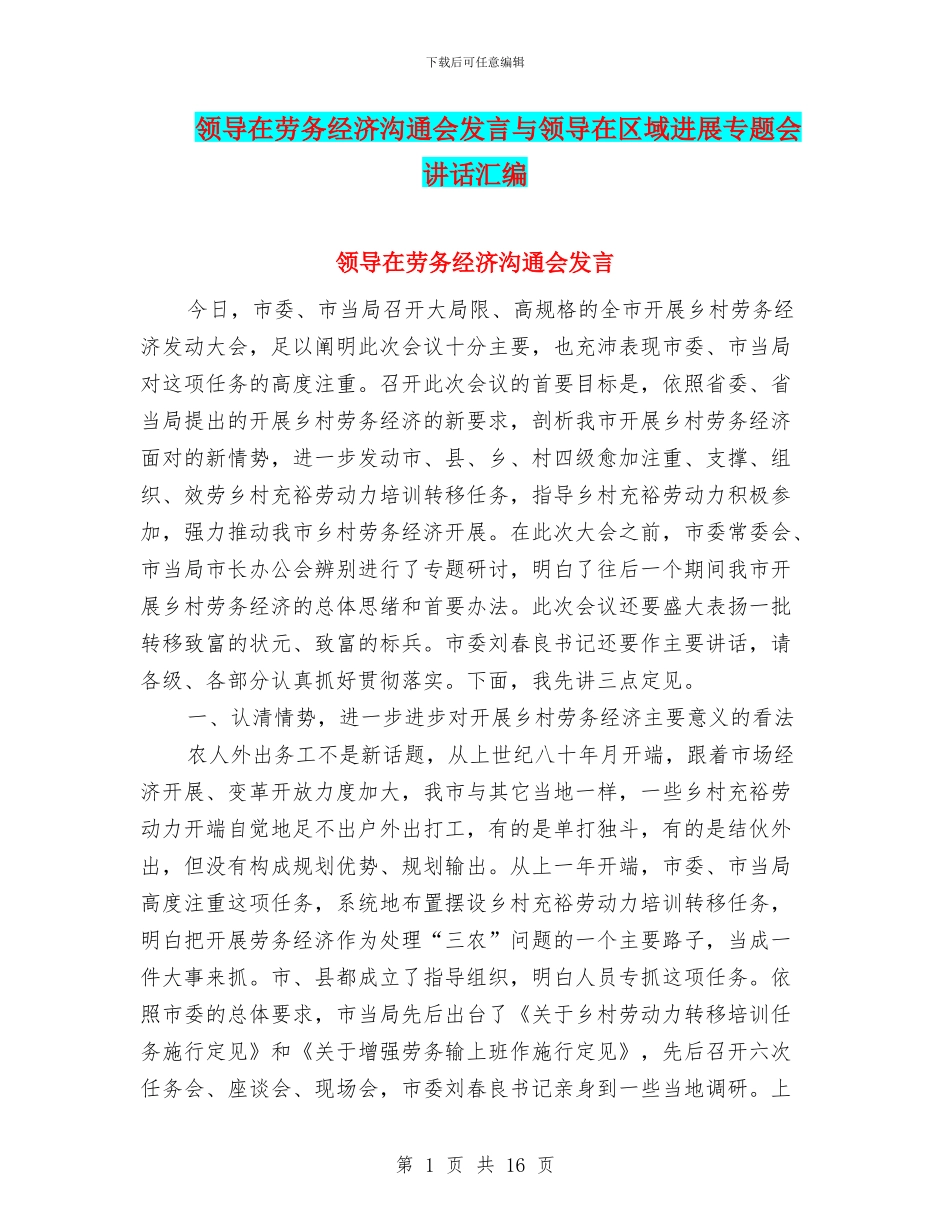 下载后可任意编辑

领导在劳务经济沟通会发言与领导在区域进展专题会讲话汇编

领导在劳务经济沟通会发言

今日，市委、市当局召开大局限、高规格的全市开展乡村劳务经济发动大会，足以阐明此次会议十分主要，也充沛表现市委、市当局对这项任务的高度注重。召开此次会议的首要目标是，依照省委、省当局提出的开展乡村劳务经济的新要求，剖析我市开展乡村劳务经济面对的新情势，进一步发动市、县、乡、村四级愈加注重、支撑、组织、效劳乡村充裕劳动力培训转移任务，指导乡村充裕劳动力积极参加，强力推动我市乡村劳务经济开展。在此次大会之前，市委常委会、市当局市长办公会辨别进行了专题研讨，明白了往后一个期间我市开展乡村劳务经济的总体思绪和首要办法。此次会议还要盛大表扬一批转移致富的状元、致富的标兵。市委刘春良书记还要作主要讲话，请各级、各部分认真抓好贯彻落实。下面，我先讲三点定见。

一、认清情势，进一步进步对开展乡村劳务经济主要意义的看法

农人外出务工不是新话题，从上世纪八十年月开端，跟着市场经济开展、变革开放力度加大，我市与其它当地一样，一些乡村充裕劳动力开端自觉地足不出户外出打工，有的是单打独斗，有的是结伙外出，但没有构成规划优势、规划输出。从上一年开端，市委、市当局高度注重这项任务，系统地布置摆设乡村充裕劳动力培训转移任务，明白把开展劳务经济作为处理“三农”问题的一个主要路子，当成一件大事来抓。市、县都成立了指导组织，明白人员专抓这项任务。依照市委的总体要求，市当局先后出台了《关于乡村劳动力转移培训任务施行定见》和《关于增强劳务输上班作施行定见》，先后召开六次任务会、座谈会、现场会，市委刘春良书记亲身到一些当地调研。上

第 1 页 共 16 页